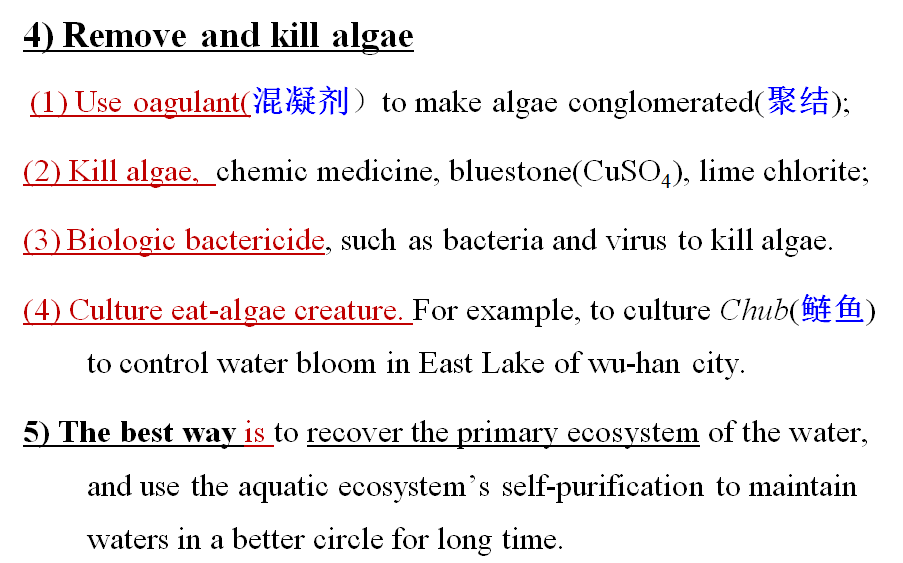 4) Remove and kill algae

(1) Use oagulant(混凝剂） to make algae conglomerated(聚结);

(2) Kill algae, chemic medicine, bluestone($CuSO_4$), lime chlorite;

(3) Biologic bactericide, such as bacteria and virus to kill algae.

(4) Culture eat-algae creature. For example, to culture Chub(鲢鱼) to control water bloom in East Lake of wu-han city.

5) The best way is to recover the primary ecosystem of the water, and use the aquatic ecosystem's self-purification to maintain waters in a better circle for long time.